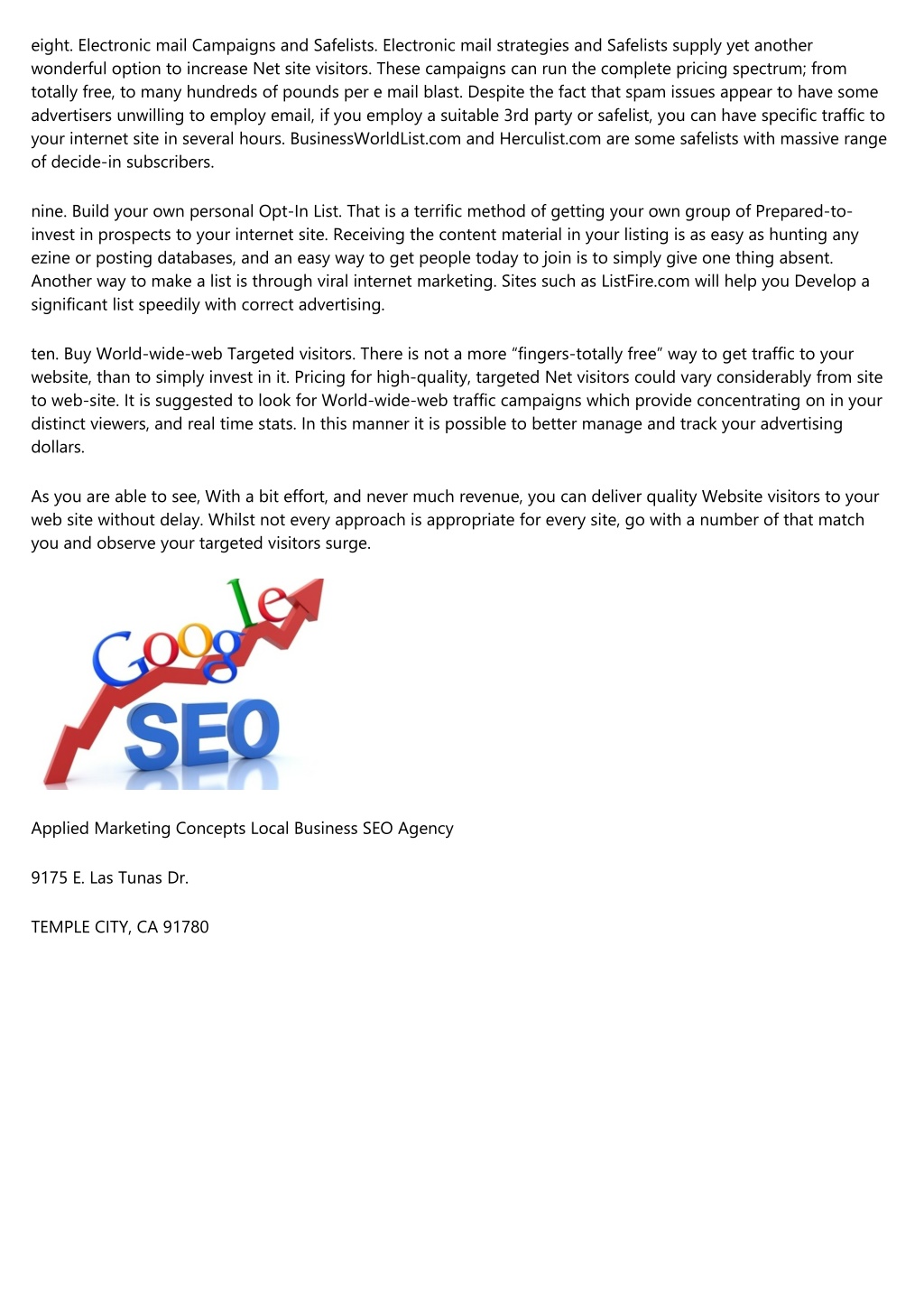 eight. Electronic mail Campaigns and Safelists. Electronic mail strategies and Safelists supply yet another wonderful option to increase Net site visitors. These campaigns can run the complete pricing spectrum; from totally free, to many hundreds of pounds per e mail blast. Despite the fact that spam issues appear to have some advertisers unwilling to employ email, if you employ a suitable 3rd party or safelist, you can have specific traffic to your internet site in several hours. BusinessWorldList.com and Herculist.com are some safelists with massive range of decide-in subscribers.

nine. Build your own personal Opt-In List. That is a terrific method of getting your own group of Prepared-to-invest in prospects to your internet site. Receiving the content material in your listing is as easy as hunting any ezine or posting databases, and an easy way to get people today to join is to simply give one thing absent. Another way to make a list is through viral internet marketing. Sites such as ListFire.com will help you Develop a significant list speedily with correct advertising.

ten. Buy World-wide-web Targeted visitors. There is not a more “fingers-totally free” way to get traffic to your website, than to simply invest in it. Pricing for high-quality, targeted Net visitors could vary considerably from site to web-site. It is suggested to look for World-wide-web traffic campaigns which provide concentrating on in your distinct viewers, and real time stats. In this manner it is possible to better manage and track your advertising dollars.

As you are able to see, With a bit effort, and never much revenue, you can deliver quality Website visitors to your web site without delay. Whilst not every approach is appropriate for every site, go with a number of that match you and observe your targeted visitors surge.

Google

SEO

Applied Marketing Concepts Local Business SEO Agency

9175 E. Las Tunas Dr.

TEMPLE CITY, CA 91780